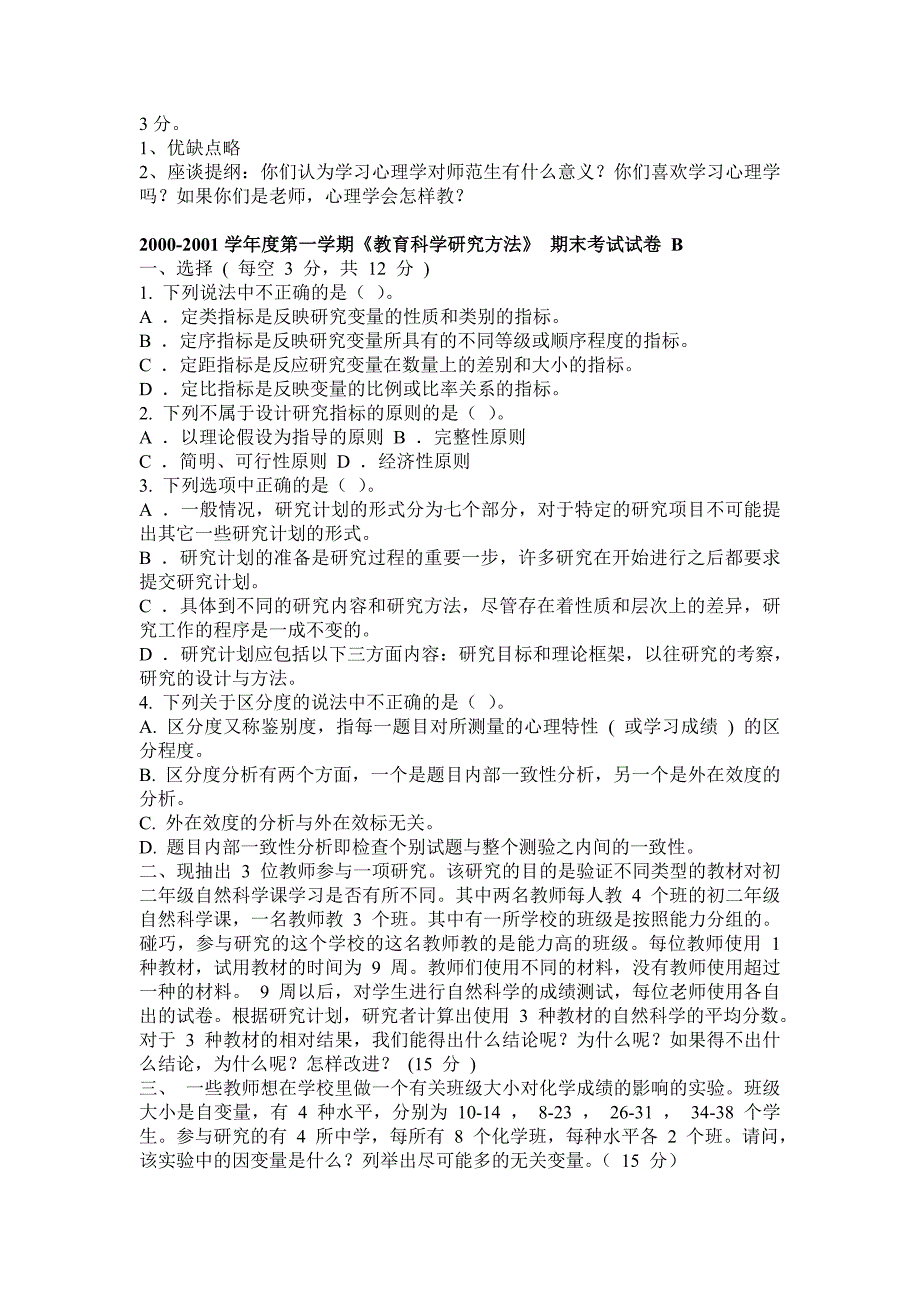 3 分。
1、优缺点略
2、座谈提纲：你们认为学习心理学对师范生有什么意义？你们喜欢学习心理学吗？如果你们是老师，心理学会怎样教？

2000-2001 学年度第一学期《教育科学研究方法》 期末考试试卷 B
一、选择 ( 每空 3 分，共 12 分 )
1. 下列说法中不正确的是（ ）。
A ． 定类指标是反映研究变量的性质和类别的指标。
B ． 定序指标是反映研究变量所具有的不同等级或顺序程度的指标。
C ． 定距指标是反应研究变量在数量上的差别和大小的指标。
D ． 定比指标是反映变量的比例或比率关系的指标。
2. 下列不属于设计研究指标的原则的是（ ）。
A ． 以理论假设为指导的原则 B ． 完整性原则
C ． 简明、可行性原则 D ． 经济性原则
3. 下列选项中正确的是（ ）。
A ． 一般情况，研究计划的形式分为七个部分，对于特定的研究项目不可能提出其它一些研究计划的形式。
B ． 研究计划的准备是研究过程的重要一步，许多研究在开始进行之后都要求提交研究计划。
C ． 具体到不同的研究内容和研究方法，尽管存在着性质和层次上的差异，研究工作的程序是一成不变的。
D ． 研究计划应包括以下三方面内容：研究目标和理论框架，以往研究的考察，研究的设计与方法。
4. 下列关于区分度的说法中不正确的是（ ）。
A. 区分度又称鉴别度，指每一题目对所测量的心理特性 ( 或学习成绩 ) 的区分程度。
B. 区分度分析有两个方面，一个是题目内部一致性分析，另一个是外在效度的分析。
C. 外在效度的分析与外在效标无关。
D. 题目内部一致性分析即检查个别试题与整个测验之内间的一致性。
二、现抽出 3 位教师参与一项研究。该研究的目的是验证不同类型的教材对初二年级自然科学课学习是否有所不同。其中两名教师每人教 4 个班的初二年级自然科学课，一名教师教 3 个班。其中有一所学校的班级是按照能力分组的。碰巧，参与研究的这个学校的这名教师教的是能力高的班级。每位教师使用 1 种教材，试用教材的时间为 9 周。教师们使用不同的材料，没有教师使用超过一种的材料。 9 周以后，对学生进行自然科学的成绩测试，每位老师使用各自出的试卷。根据研究计划，研究者计算出使用 3 种教材的自然科学的平均分数。对于 3 种教材的相对结果，我们能得出什么结论呢？为什么呢？如果得不出什么结论，为什么呢？怎样改进？ (15 分 )
三、 一些教师想在学校里做一个有关班级大小对化学成绩的影响的实验。班级大小是自变量，有 4 种水平，分别为 10-14 ， 8-23 ， 26-31 ， 34-38 个学生。参与研究的有 4 所中学，每所有 8 个化学班，每种水平各 2 个班。请问，该实验中的因变量是什么？列举出尽可能多的无关变量。( 15 分）